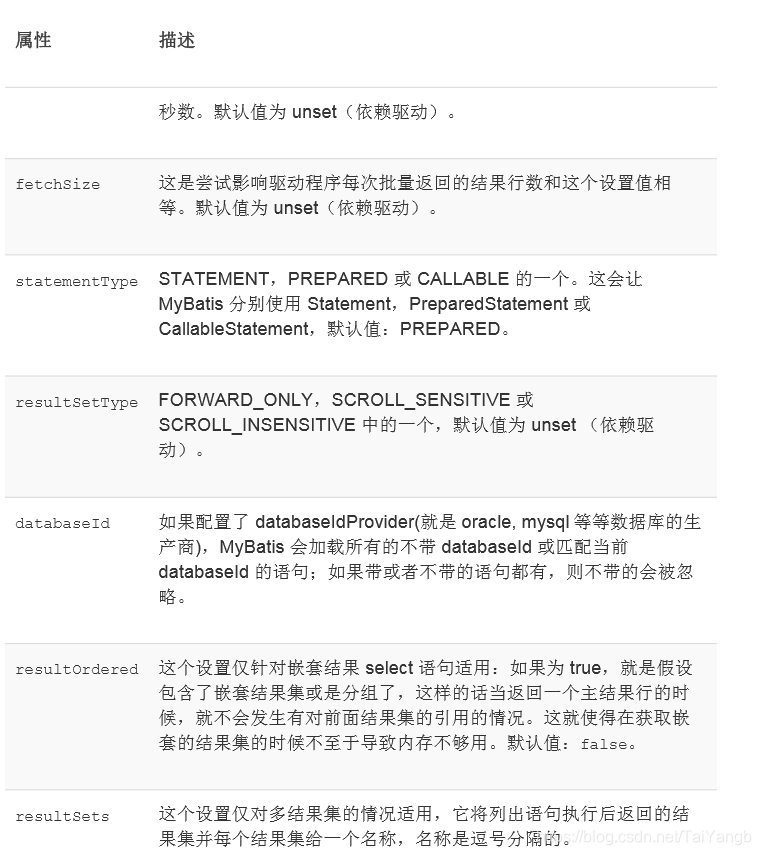 | 属性 | 描述 |
|---|---|
| | 秒数。默认值为 unset（依赖驱动）。 |
| fetchSize | 这是尝试影响驱动程序每次批量返回的结果行数和这个设置值相等。默认值为 unset（依赖驱动）。 |
| statementType | STATEMENT，PREPARED 或 CALLABLE 的一个。这会让 MyBatis 分别使用 Statement，PreparedStatement 或 CallableStatement，默认值：PREPARED。 |
| resultSetType | FORWARD_ONLY，SCROLL_SENSITIVE 或 SCROLL_INSENSITIVE 中的一个，默认值为 unset （依赖驱动）。 |
| databaseId | 如果配置了 databaseIdProvider(就是 oracle, mysql 等等数据库的生产商)，MyBatis 会加载所有的不带 databaseId 或匹配当前 databaseId 的语句；如果带或者不带的语句都有，则不带的会被忽略。 |
| resultOrdered | 这个设置仅针对嵌套结果 select 语句适用：如果为 true，就是假设包含了嵌套结果集或是分组了，这样的话当返回一个主结果行的时候，就不会发生有对前面结果集的引用的情况。这就使得在获取嵌套的结果集的时候不至于导致内存不够用。默认值：false。 |
| resultSets | 这个设置仅对多结果集的情况适用，它将列出语句执行后返回的结果集并每个结果集给一个名称，名称是逗号分隔的。 |

https://blog.csdn.net/TaiYangb